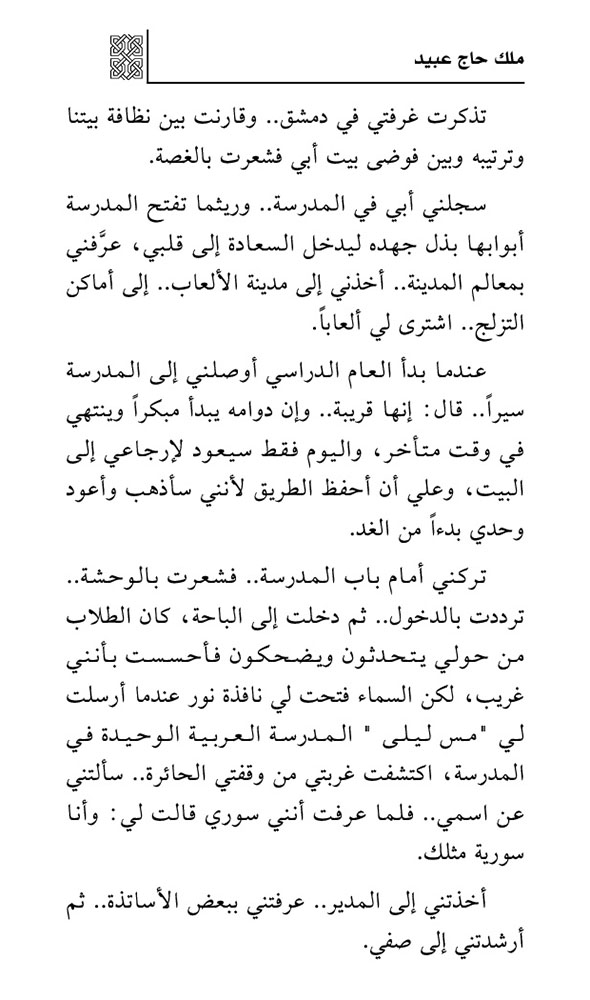 ملك حاج عبيد

تذكرت غرفتي في دمشق.. وقارنت بين نظافة بيتنا وترتيبه وبين فوضى بيت أبي فشعرت بالغصة.

سجلني أبي في المدرسة.. وريثما تفتح المدرسة أبوابها بذل جهده ليدخل السعادة إلى قلبي، عرَّفني بمعالم المدينة.. أخذني إلى مدينة الألعاب.. إلى أماكن التزلج.. اشترى لي ألعاباً.

عندما بدأ العام الدراسي أوصلني إلى المدرسة سيراً.. قال: إنها قريبة.. وإن دوامه يبدأ مبكراً وينتهي في وقت متأخر، واليوم فقط سيعود لإرجاعي إلى البيت، وعلي أن أحفظ الطريق لأنني سأذهب وأعود وحدي بدءاً من الغد.

تركني أمام باب المدرسة.. فشعرت بالوحشة.. ترددت بالدخول.. ثم دخلت إلى الباحة، كان الطلاب من حولي يتحدثون ويضحكون فأحسست بأنني غريب، لكن السماء فتحت لي نافذة نور عندما أرسلت لي "مس ليلى " المدرسة العربية الوحيدة في المدرسة، اكتشفت غربتي من وقفتي الحائرة.. سألتني عن اسمي.. فلما عرفت أنني سوري قالت لي: وأنا سورية مثلك.

أخذتني إلى المدير.. عرفتني ببعض الأساتذة.. ثم أرشدتني إلى صفي.